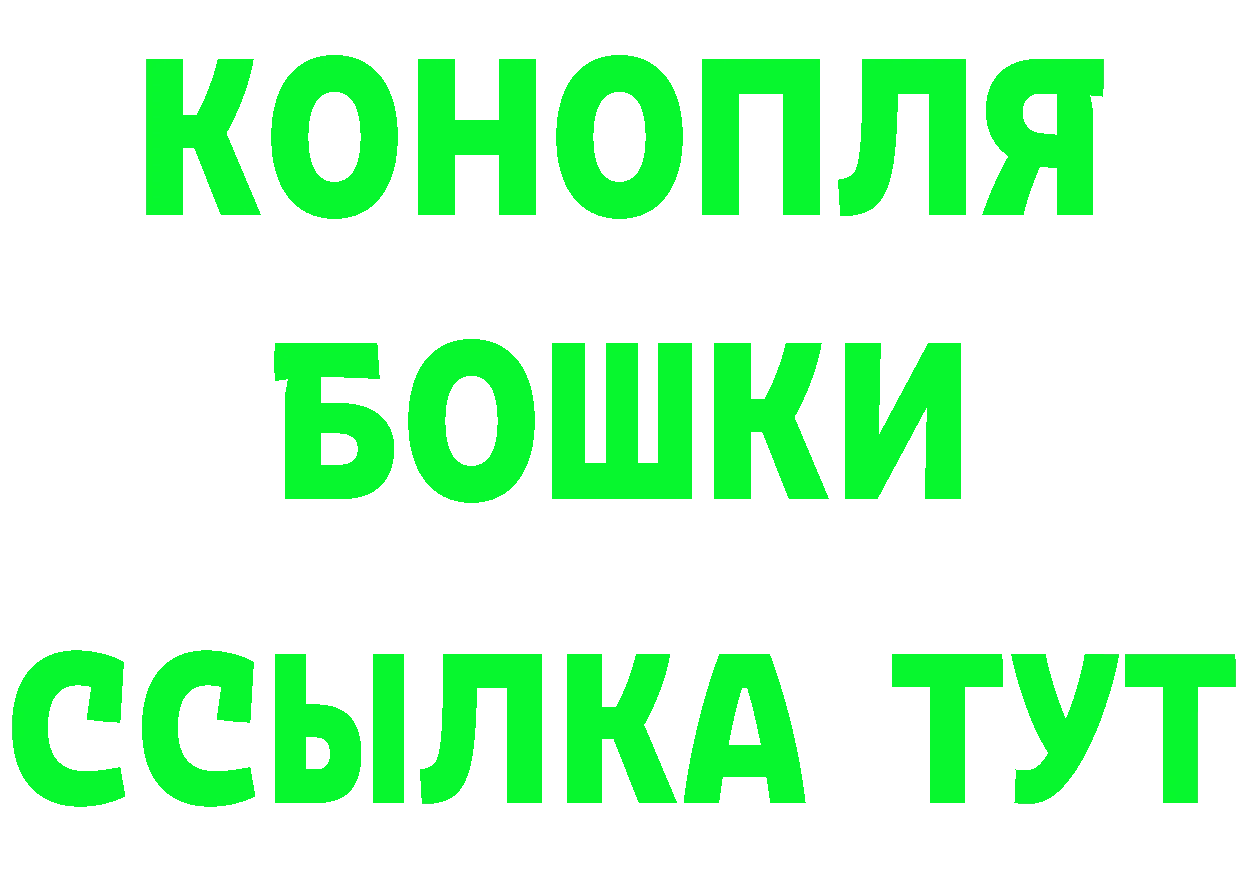 КОНОПЛЯ
БОШКИ
ССЫЛКА ТУТ